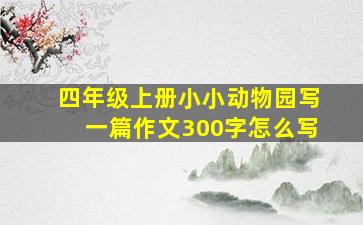 四年级上册小小动物园写一篇作文300字怎么写